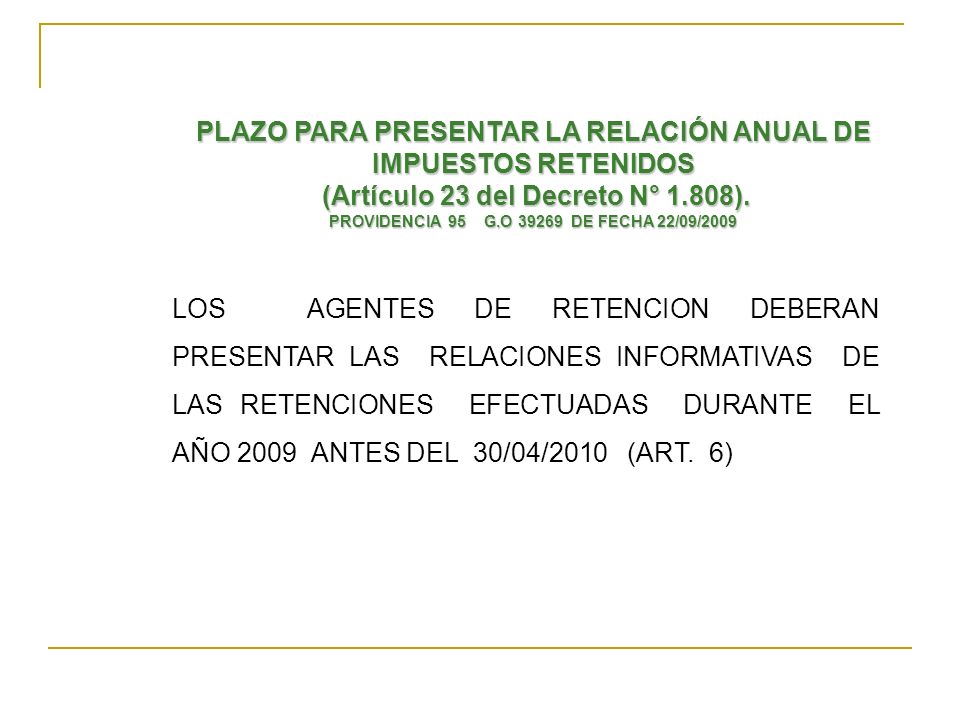 PLAZO PARA PRESENTAR LA RELACIÓN ANUAL DE IMPUESTOS RETENIDOS
(Artículo 23 del Decreto N° 1.808).
PROVIDENCIA 95 G.O 39269 DE FECHA 22/09/2009

LOS AGENTES DE RETENCION DEBERAN PRESENTAR LAS RELACIONES INFORMATIVAS DE LAS RETENCIONES EFECTUADAS DURANTE EL AÑO 2009 ANTES DEL 30/04/2010 (ART. 6)